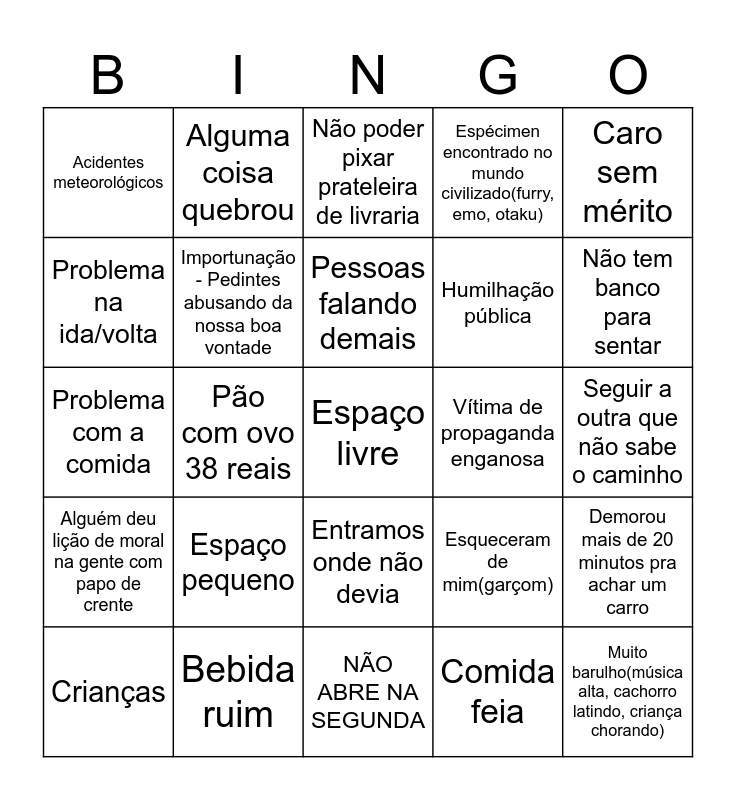 | B | I | N | G | O |
|---|---|---|---|---|
| Acidentes meteorológicos | Alguma coisa quebrou | Não poder pixar prateleira de livraria | Espécimen encontrado no mundo civilizado(furry, emo, otaku) | Caro sem mérito |
| Problema na ida/volta | Importunação - Pedintes abusando da nossa boa vontade | Pessoas falando demais | Humilhação pública | Não tem banco para sentar |
| Problema com a comida | Pão com ovo 38 reais | Espaço livre | Vítima de propaganda enganosa | Seguir a outra que não sabe o caminho |
| Alguém deu lição de moral na gente com papo de crente | Espaço pequeno | Entramos onde não devia | Esqueceram de mim(garçom) | Demorou mais de 20 minutos pra achar um carro |
| Crianças | Bebida ruim | NÃO ABRE NA SEGUNDA | Comida feia | Muito barulho(música alta, cachorro latindo, criança chorando) |